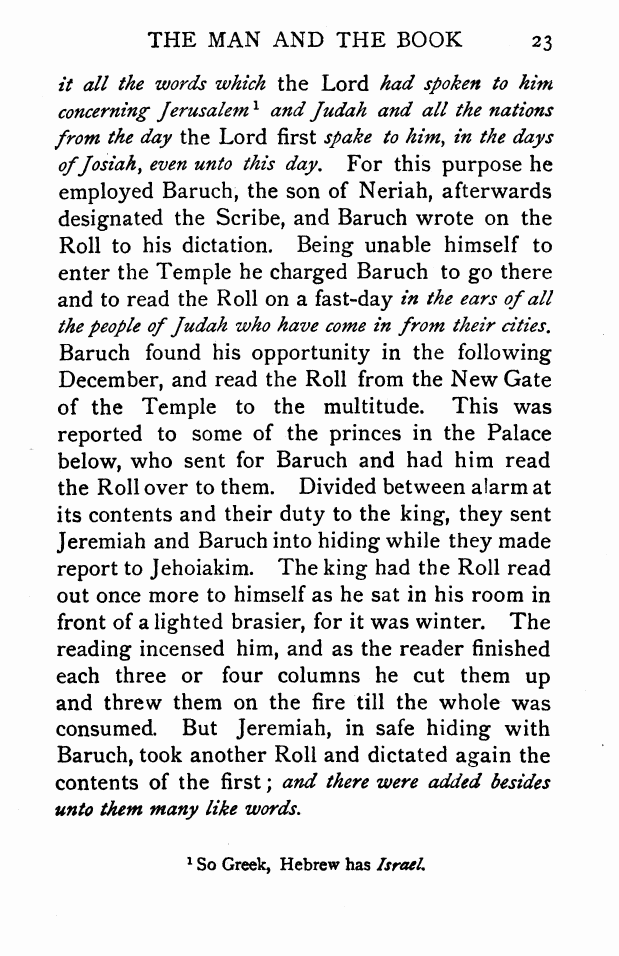 THE MAN AND THE BOOK 23

it all the words which the Lord had spoken to him concerning Jerusalem$^1$ and Judah and all the nations from the day the Lord first spake to him, in the days of Josiah, even unto this day. For this purpose he employed Baruch, the son of Neriah, afterwards designated the Scribe, and Baruch wrote on the Roll to his dictation. Being unable himself to enter the Temple he charged Baruch to go there and to read the Roll on a fast-day in the ears of all the people of Judah who have come in from their cities. Baruch found his opportunity in the following December, and read the Roll from the New Gate of the Temple to the multitude. This was reported to some of the princes in the Palace below, who sent for Baruch and had him read the Roll over to them. Divided between alarm at its contents and their duty to the king, they sent Jeremiah and Baruch into hiding while they made report to Jehoiakim. The king had the Roll read out once more to himself as he sat in his room in front of a lighted brasier, for it was winter. The reading incensed him, and as the reader finished each three or four columns he cut them up and threw them on the fire till the whole was consumed. But Jeremiah, in safe hiding with Baruch, took another Roll and dictated again the contents of the first; and there were added besides unto them many like words.

$^1$ So Greek, Hebrew has Israel.